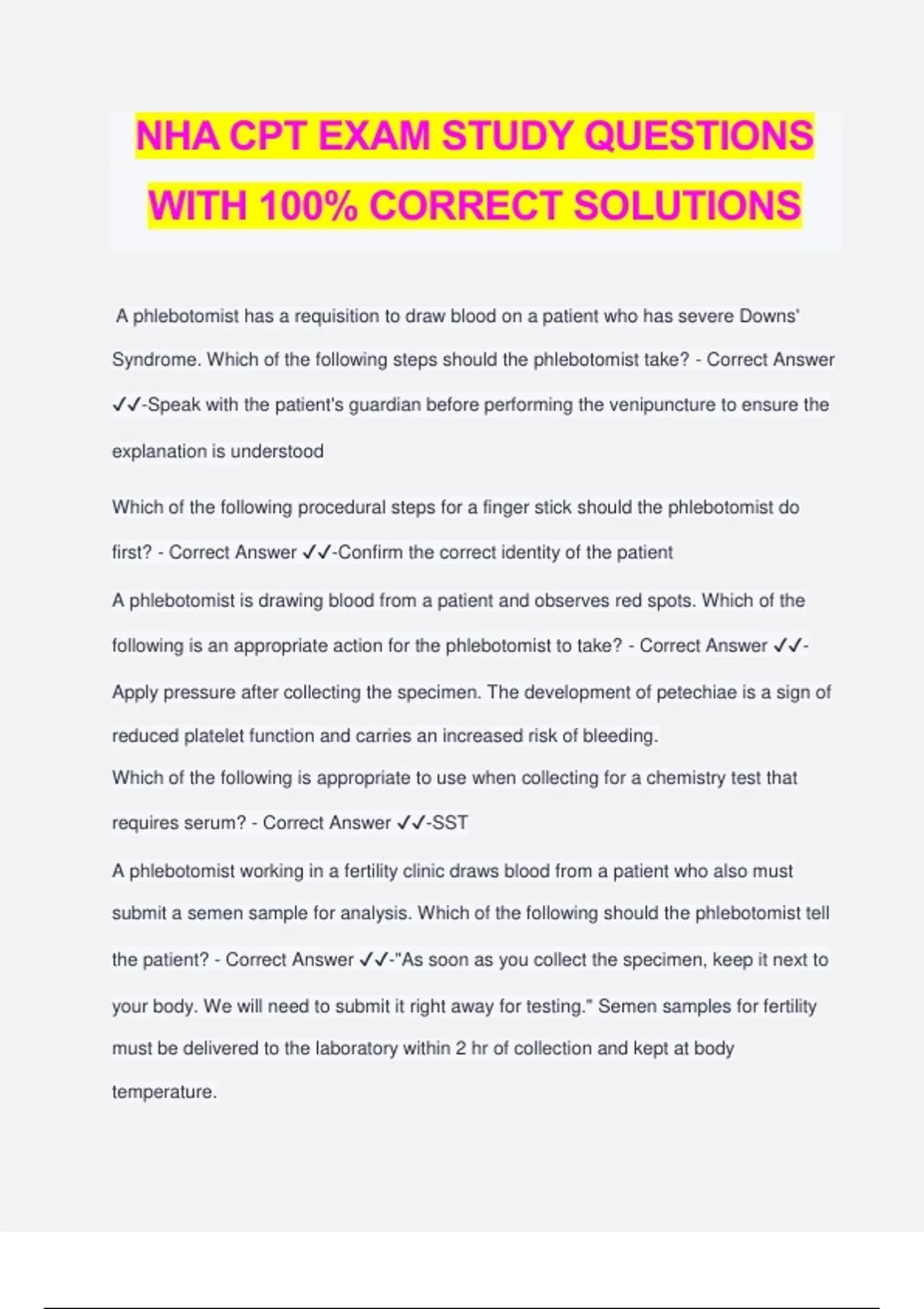 NHA CPT EXAM STUDY QUESTIONS WITH 100% CORRECT SOLUTIONS

A phlebotomist has a requisition to draw blood on a patient who has severe Downs' Syndrome. Which of the following steps should the phlebotomist take? - Correct Answer ✓✓-Speak with the patient's guardian before performing the venipuncture to ensure the explanation is understood

Which of the following procedural steps for a finger stick should the phlebotomist do first? - Correct Answer ✓✓-Confirm the correct identity of the patient

A phlebotomist is drawing blood from a patient and observes red spots. Which of the following is an appropriate action for the phlebotomist to take? - Correct Answer ✓✓-Apply pressure after collecting the specimen. The development of petechiae is a sign of reduced platelet function and carries an increased risk of bleeding.

Which of the following is appropriate to use when collecting for a chemistry test that requires serum? - Correct Answer ✓✓-SST

A phlebotomist working in a fertility clinic draws blood from a patient who also must submit a semen sample for analysis. Which of the following should the phlebotomist tell the patient? - Correct Answer ✓✓-"As soon as you collect the specimen, keep it next to your body. We will need to submit it right away for testing." Semen samples for fertility must be delivered to the laboratory within 2 hr of collection and kept at body temperature.